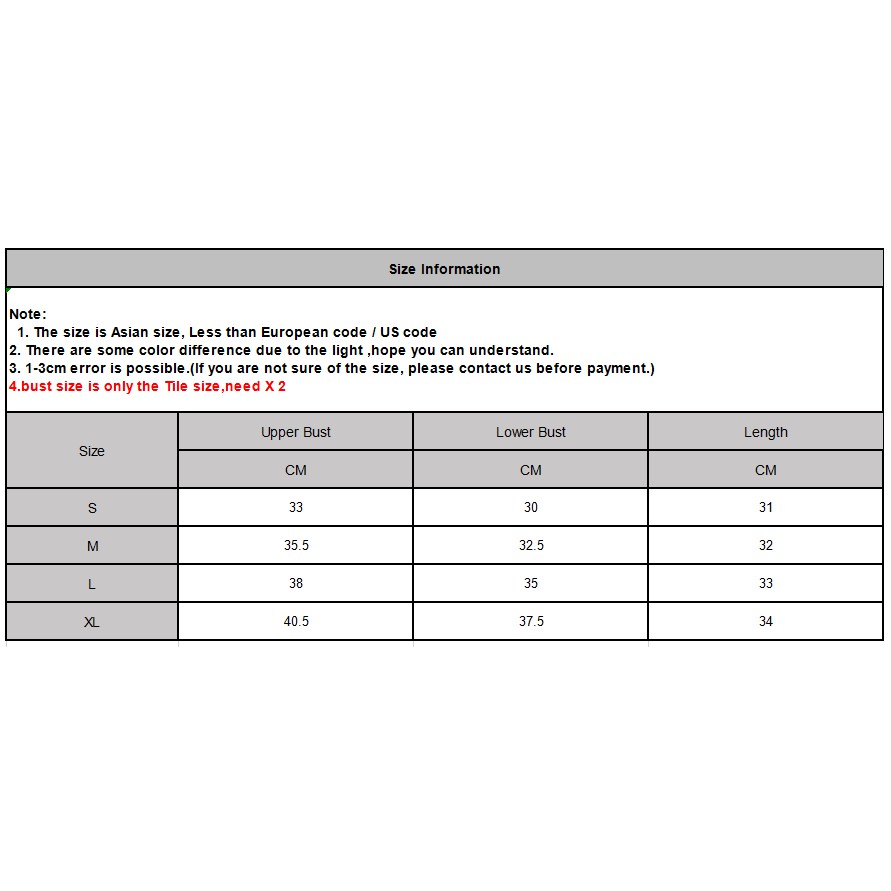 Size Information

Note:
1. The size is Asian size, Less than European code / US code
2. There are some color difference due to the light ,hope you can understand.
3. 1-3cm error is possible.(If you are not sure of the size, please contact us before payment.)
4.bust size is only the Tile size,need X 2

| Size | Upper Bust | Lower Bust | Length |
|---|---|---|---|
| | CM | CM | CM |
| S | 33 | 30 | 31 |
| M | 35.5 | 32.5 | 32 |
| L | 38 | 35 | 33 |
| XL | 40.5 | 37.5 | 34 |